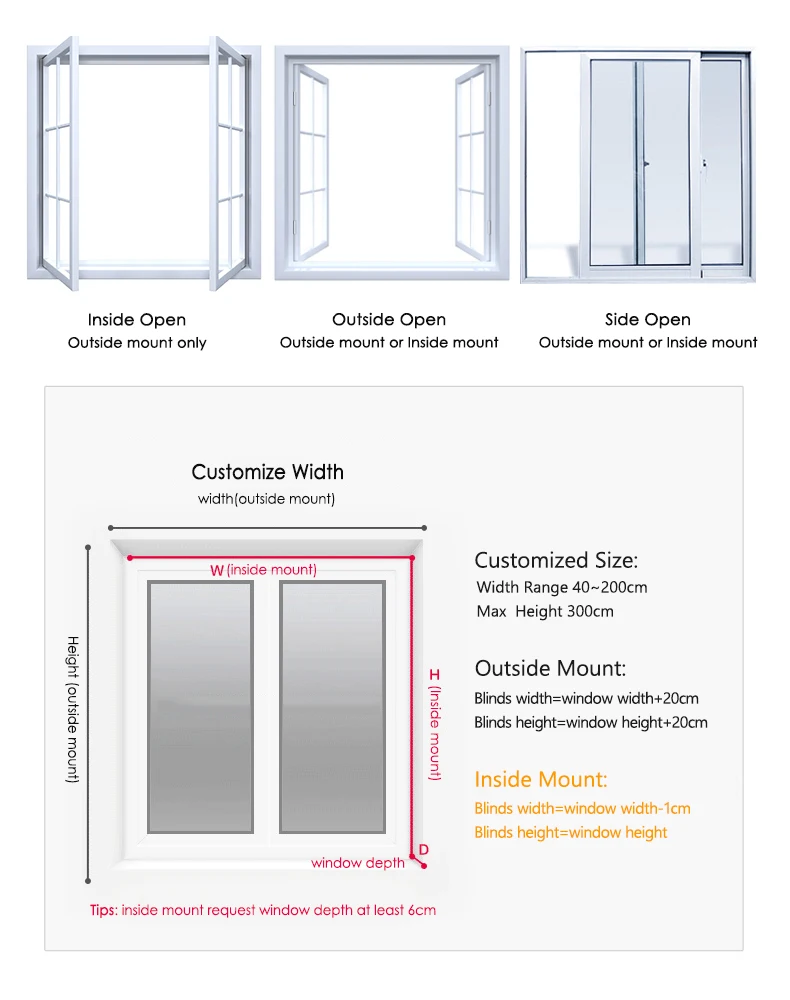 Inside Open
Outside mount only

Outside Open
Outside mount or Inside mount

Side Open
Outside mount or Inside mount

Customize Width
width(outside mount)

W (inside mount)

Height (outside mount)

H (Inside mount)

D
window depth

Tips: inside mount request window depth at least 6cm

Customized Size:
Width Range 40~200cm
Max Height 300cm

Outside Mount:
Blinds width=window width+20cm
Blinds height=window height+20cm

Inside Mount:
Blinds width=window width-1cm
Blinds height=window height